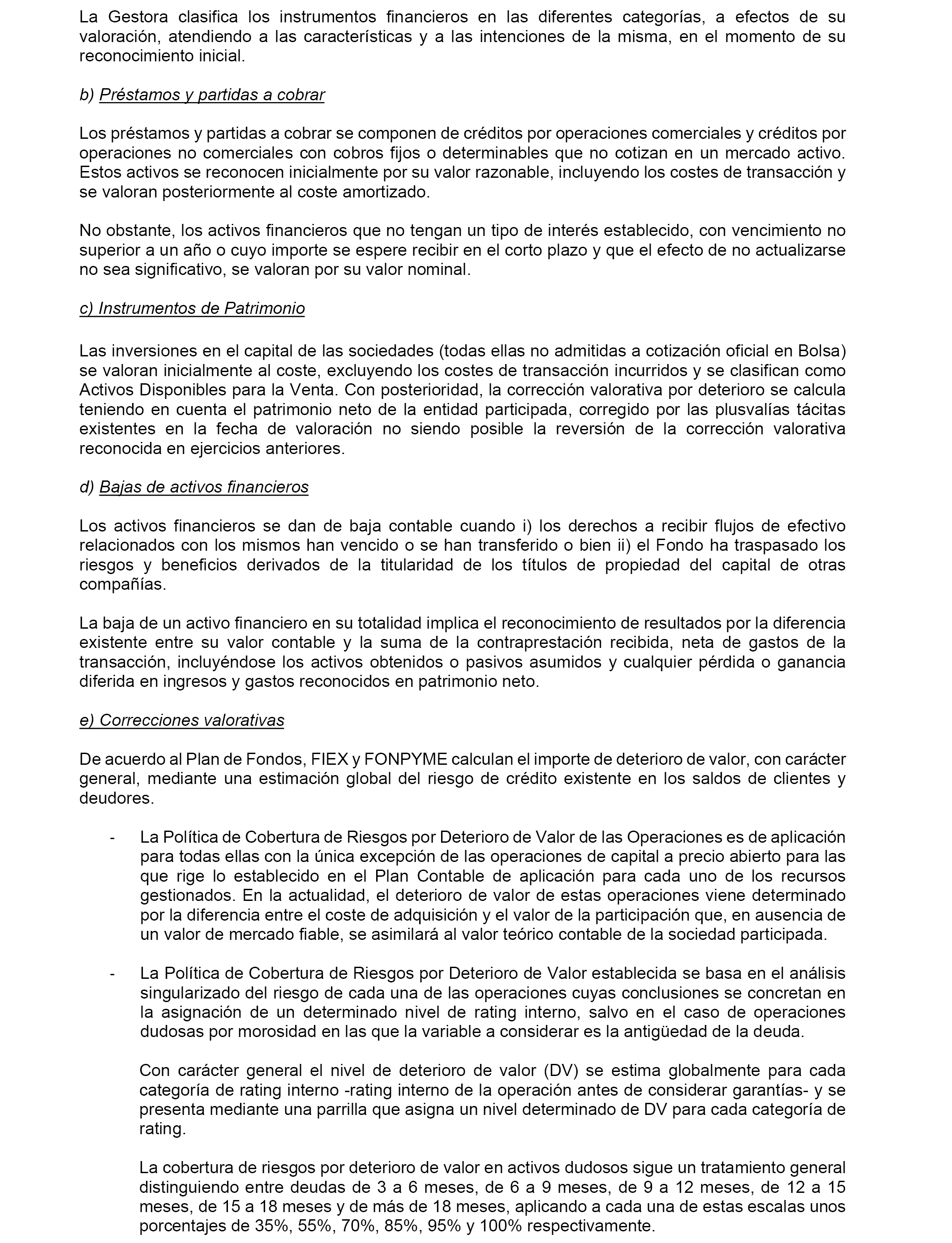 La Gestora clasifica los instrumentos financieros en las diferentes categorías, a efectos de su valoración, atendiendo a las características y a las intenciones de la misma, en el momento de su reconocimiento inicial.

b) Préstamos y partidas a cobrar

Los préstamos y partidas a cobrar se componen de créditos por operaciones comerciales y créditos por operaciones no comerciales con cobros fijos o determinables que no cotizan en un mercado activo. Estos activos se reconocen inicialmente por su valor razonable, incluyendo los costes de transacción y se valoran posteriormente al coste amortizado.

No obstante, los activos financieros que no tengan un tipo de interés establecido, con vencimiento no superior a un año o cuyo importe se espere recibir en el corto plazo y que el efecto de no actualizarse no sea significativo, se valoran por su valor nominal.

c) Instrumentos de Patrimonio

Las inversiones en el capital de las sociedades (todas ellas no admitidas a cotización oficial en Bolsa) se valoran inicialmente al coste, excluyendo los costes de transacción incurridos y se clasifican como Activos Disponibles para la Venta. Con posterioridad, la corrección valorativa por deterioro se calcula teniendo en cuenta el patrimonio neto de la entidad participada, corregido por las plusvalías tácitas existentes en la fecha de valoración no siendo posible la reversión de la corrección valorativa reconocida en ejercicios anteriores.

d) Bajas de activos financieros

Los activos financieros se dan de baja contable cuando i) los derechos a recibir flujos de efectivo relacionados con los mismos han vencido o se han transferido o bien ii) el Fondo ha traspasado los riesgos y beneficios derivados de la titularidad de los títulos de propiedad del capital de otras compañías.

La baja de un activo financiero en su totalidad implica el reconocimiento de resultados por la diferencia existente entre su valor contable y la suma de la contraprestación recibida, neta de gastos de la transacción, incluyéndose los activos obtenidos o pasivos asumidos y cualquier pérdida o ganancia diferida en ingresos y gastos reconocidos en patrimonio neto.

e) Correcciones valorativas

De acuerdo al Plan de Fondos, FIEX y FONPYME calculan el importe de deterioro de valor, con carácter general, mediante una estimación global del riesgo de crédito existente en los saldos de clientes y deudores.

- La Política de Cobertura de Riesgos por Deterioro de Valor de las Operaciones es de aplicación para todas ellas con la única excepción de las operaciones de capital a precio abierto para las que rige lo establecido en el Plan Contable de aplicación para cada uno de los recursos gestionados. En la actualidad, el deterioro de valor de estas operaciones viene determinado por la diferencia entre el coste de adquisición y el valor de la participación que, en ausencia de un valor de mercado fiable, se asimilará al valor teórico contable de la sociedad participada.

- La Política de Cobertura de Riesgos por Deterioro de Valor establecida se basa en el análisis singularizado del riesgo de cada una de las operaciones cuyas conclusiones se concretan en la asignación de un determinado nivel de rating interno, salvo en el caso de operaciones dudosas por morosidad en las que la variable a considerar es la antigüedad de la deuda.

Con carácter general el nivel de deterioro de valor (DV) se estima globalmente para cada categoría de rating interno -rating interno de la operación antes de considerar garantías- y se presenta mediante una parrilla que asigna un nivel determinado de DV para cada categoría de rating.

La cobertura de riesgos por deterioro de valor en activos dudosos sigue un tratamiento general distinguiendo entre deudas de 3 a 6 meses, de 6 a 9 meses, de 9 a 12 meses, de 12 a 15 meses, de 15 a 18 meses y de más de 18 meses, aplicando a cada una de estas escalas unos porcentajes de 35%, 55%, 70%, 85%, 95% y 100% respectivamente.